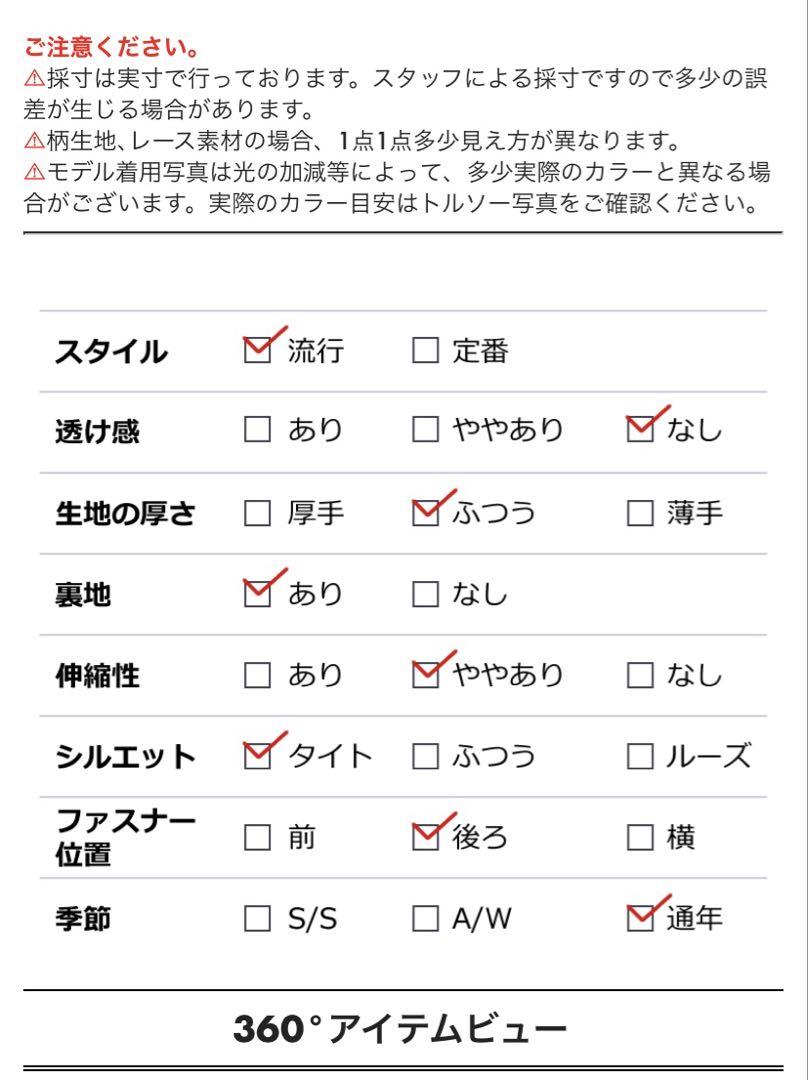 ご注意ください。
⚠採寸は実寸で行っております。スタッフによる採寸ですので多少の誤差が生じる場合があります。
⚠柄生地、レース素材の場合、1点1点多少見え方が異なります。
⚠モデル着用写真は光の加減等によって、多少実際のカラーと異なる場合がございます。実際のカラー目安はトルソー写真をご確認ください。

| スタイル | ☑ 流行 | ☐ 定番 | |
|---|---|---|---|
| 透け感 | ☐ あり | ☐ ややあり | ☑ なし |
| 生地の厚さ | ☐ 厚手 | ☑ ふつう | ☐ 薄手 |
| 裏地 | ☑ あり | ☐ なし | |
| 伸縮性 | ☐ あり | ☑ ややあり | ☐ なし |
| シルエット | ☑ タイト | ☐ ふつう | ☐ ルーズ |
| ファスナー位置 | ☐ 前 | ☑ 後ろ | ☐ 横 |
| 季節 | ☐ S/S | ☐ A/W | ☑ 通年 |

360°アイテムビュー